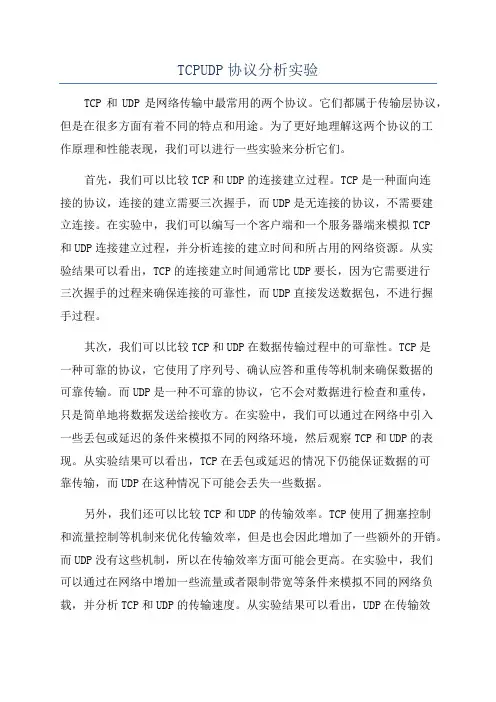 TCPUDP 协议分析实验

TCP 和 UDP 是网络传输中最常用的两个协议。它们都属于传输层协议，但是在很多方面有着不同的特点和用途。为了更好地理解这两个协议的工作原理和性能表现，我们可以进行一些实验来分析它们。

首先，我们可以比较 TCP 和 UDP 的连接建立过程。TCP 是一种面向连接的协议，连接的建立需要三次握手，而 UDP 是无连接的协议，不需要建立连接。在实验中，我们可以编写一个客户端和一个服务器端来模拟 TCP 和 UDP 连接建立过程，并分析连接的建立时间和所占用的网络资源。从实验结果可以看出，TCP 的连接建立时间通常比 UDP 要长，因为它需要进行三次握手的过程来确保连接的可靠性，而 UDP 直接发送数据包，不进行握手过程。

其次，我们可以比较 TCP 和 UDP 在数据传输过程中的可靠性。TCP 是一种可靠的协议，它使用了序列号、确认应答和重传等机制来确保数据的可靠传输。而 UDP 是一种不可靠的协议，它不会对数据进行检查和重传，只是简单地将数据发送给接收方。在实验中，我们可以通过在网络中引入一些丢包或延迟的条件来模拟不同的网络环境，然后观察 TCP 和 UDP 的表现。从实验结果可以看出，TCP 在丢包或延迟的情况下仍能保证数据的可靠传输，而 UDP 在这种情况下可能会丢失一些数据。

另外，我们还可以比较 TCP 和 UDP 的传输效率。TCP 使用了拥塞控制和流量控制等机制来优化传输效率，但是也会因此增加了一些额外的开销。而 UDP 没有这些机制，所以在传输效率方面可能会更高。在实验中，我们可以通过在网络中增加一些流量或者限制带宽等条件来模拟不同的网络负载，并分析 TCP 和 UDP 的传输速度。从实验结果可以看出，UDP 在传输效